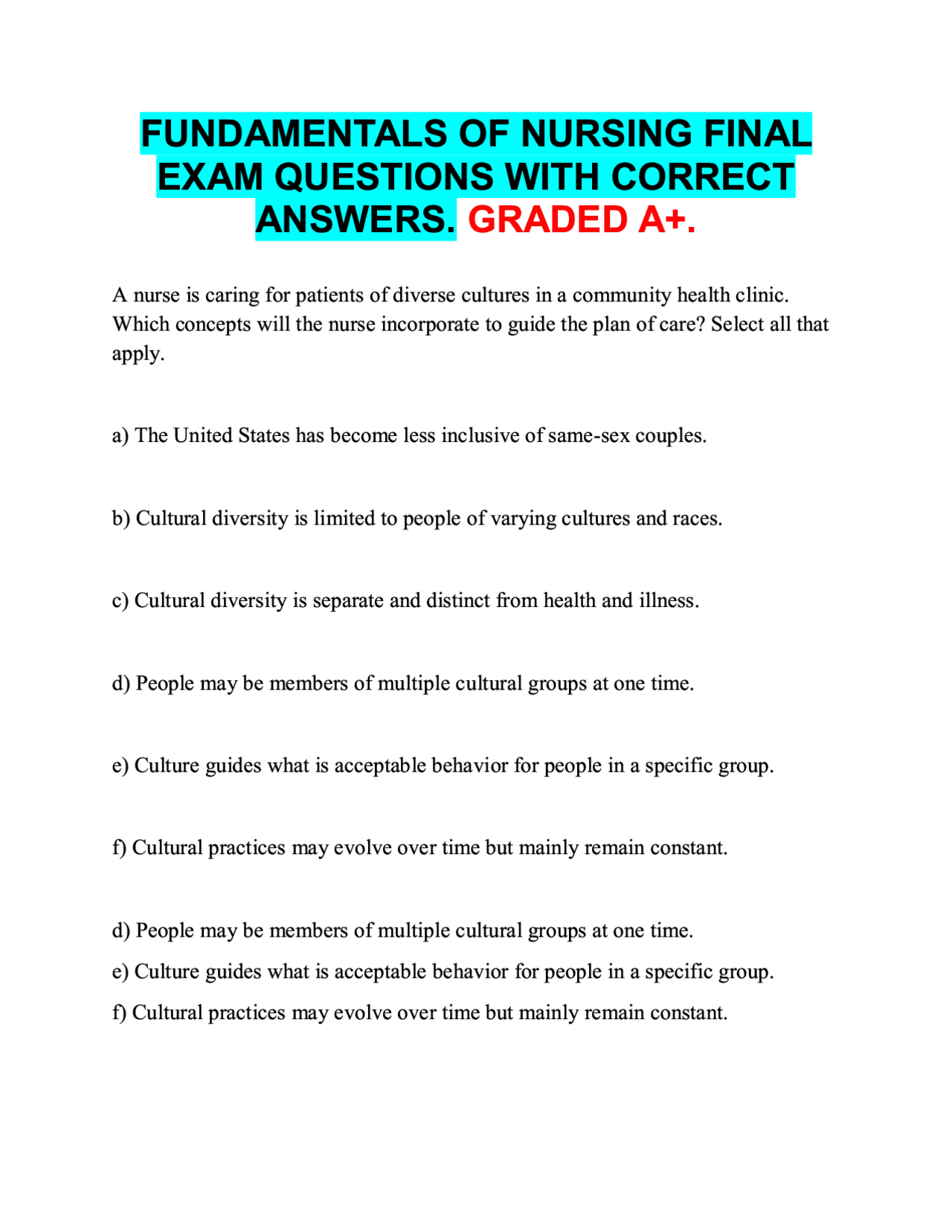 FUNDAMENTALS OF NURSING FINAL EXAM QUESTIONS WITH CORRECT ANSWERS. GRADED A+.

A nurse is caring for patients of diverse cultures in a community health clinic. Which concepts will the nurse incorporate to guide the plan of care? Select all that apply.

a) The United States has become less inclusive of same-sex couples.

b) Cultural diversity is limited to people of varying cultures and races.

c) Cultural diversity is separate and distinct from health and illness.

d) People may be members of multiple cultural groups at one time.

e) Culture guides what is acceptable behavior for people in a specific group.

f) Cultural practices may evolve over time but mainly remain constant.

d) People may be members of multiple cultural groups at one time.
e) Culture guides what is acceptable behavior for people in a specific group.
f) Cultural practices may evolve over time but mainly remain constant.